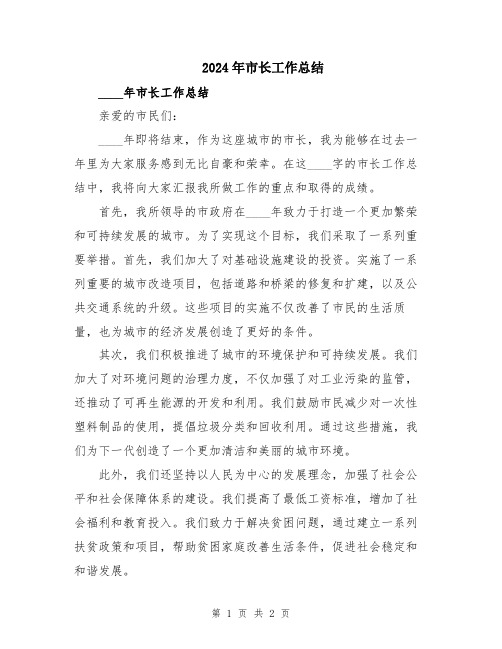 2024年市长工作总结

____年市长工作总结

亲爱的市民们：

____年即将结束，作为这座城市的市长，我为能够在过去一年里为大家服务感到无比自豪和荣幸。在这____字的市长工作总结中，我将向大家汇报我所做工作的重点和取得的成绩。

首先，我所领导的市政府在____年致力于打造一个更加繁荣和可持续发展的城市。为了实现这个目标，我们采取了一系列重要举措。首先，我们加大了对基础设施建设的投资。实施了一系列重要的城市改造项目，包括道路和桥梁的修复和扩建，以及公共交通系统的升级。这些项目的实施不仅改善了市民的生活质量，也为城市的经济发展创造了更好的条件。

其次，我们积极推进了城市的环境保护和可持续发展。我们加大了对环境问题的治理力度，不仅加强了对工业污染的监管，还推动了可再生能源的开发和利用。我们鼓励市民减少对一次性塑料制品的使用，提倡垃圾分类和回收利用。通过这些措施，我们为下一代创造了一个更加清洁和美丽的城市环境。

此外，我们还坚持以人民为中心的发展理念，加强了社会公平和社会保障体系的建设。我们提高了最低工资标准，增加了社会福利和教育投入。我们致力于解决贫困问题，通过建立一系列扶贫政策和项目，帮助贫困家庭改善生活条件，促进社会稳定和和谐发展。

第 1 页 共 2 页